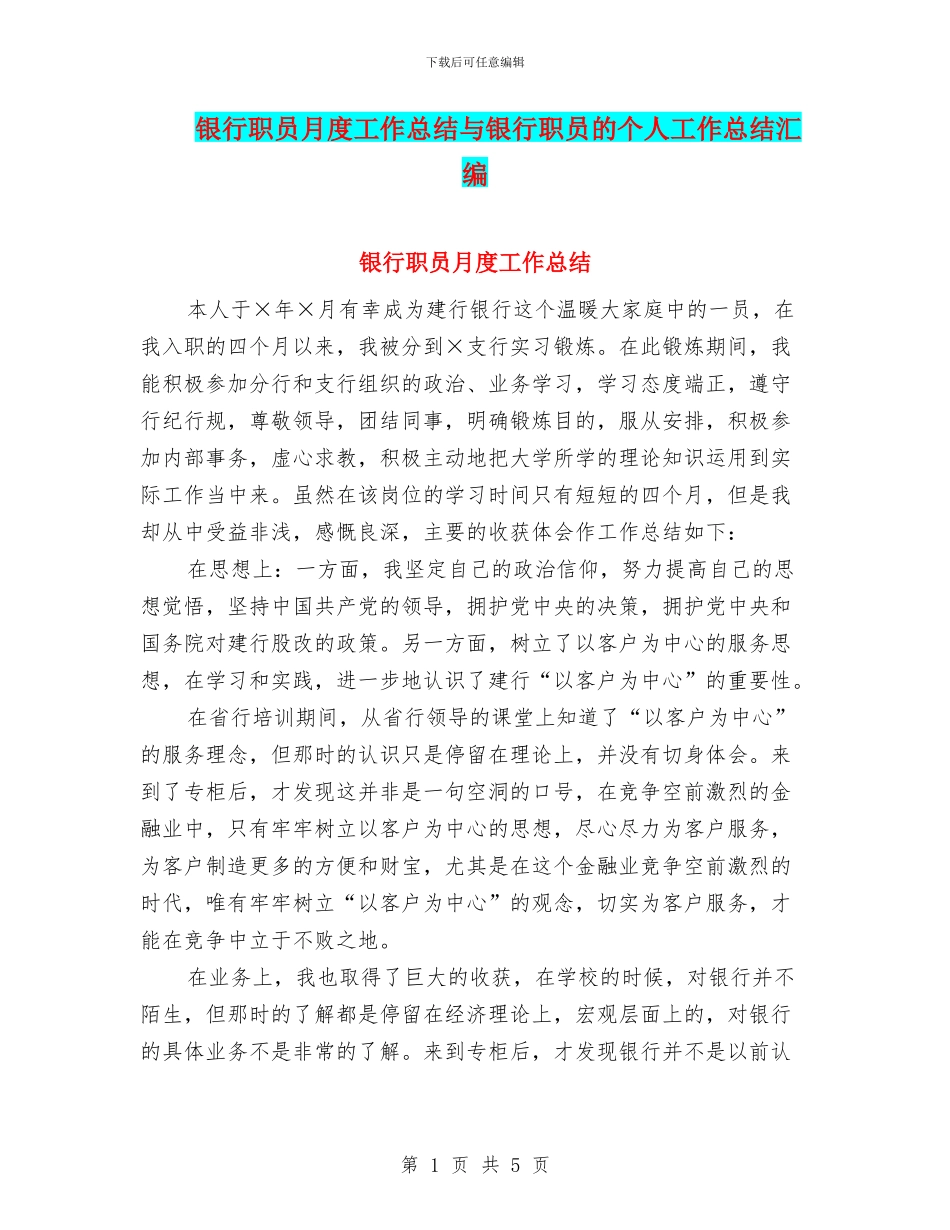 下载后可任意编辑

银行职员月度工作总结与银行职员的个人工作总结汇编

银行职员月度工作总结

本人于×年×月有幸成为建行银行这个温暖大家庭中的一员，在我入职的四个月以来，我被分到×支行实习锻炼。在此锻炼期间，我能积极参加分行和支行组织的政治、业务学习，学习态度端正，遵守行纪行规，尊敬领导，团结同事，明确锻炼目的，服从安排，积极参加内部事务，虚心求教，积极主动地把大学所学的理论知识运用到实际工作当中来。虽然在该岗位的学习时间只有短短的四个月，但是我却从中受益非浅，感慨良深，主要的收获体会作工作总结如下：

在思想上：一方面，我坚定自己的政治信仰，努力提高自己的思想觉悟，坚持中国共产党的领导，拥护党中央的决策，拥护党中央和国务院对建行股改的政策。另一方面，树立了以客户为中心的服务思想，在学习和实践，进一步地认识了建行“以客户为中心”的重要性。

在省行培训期间，从省行领导的课堂上知道了“以客户为中心”的服务理念，但那时的认识只是停留在理论上，并没有切身体会。来到了专柜后，才发现这并非是一句空洞的口号，在竞争空前激烈的金融业中，只有牢牢树立以客户为中心的思想，尽心尽力为客户服务，为客户制造更多的方便和财宝，尤其是在这个金融业竞争空前激烈的时代，唯有牢牢树立“以客户为中心”的观念，切实为客户服务，才能在竞争中立于不败之地。

在业务上，我也取得了巨大的收获，在学校的时候，对银行并不陌生，但那时的了解都是停留在经济理论上，宏观层面上的，对银行的具体业务不是非常的了解。来到专柜后，才发现银行并不是以前认

第 1 页 共 5 页